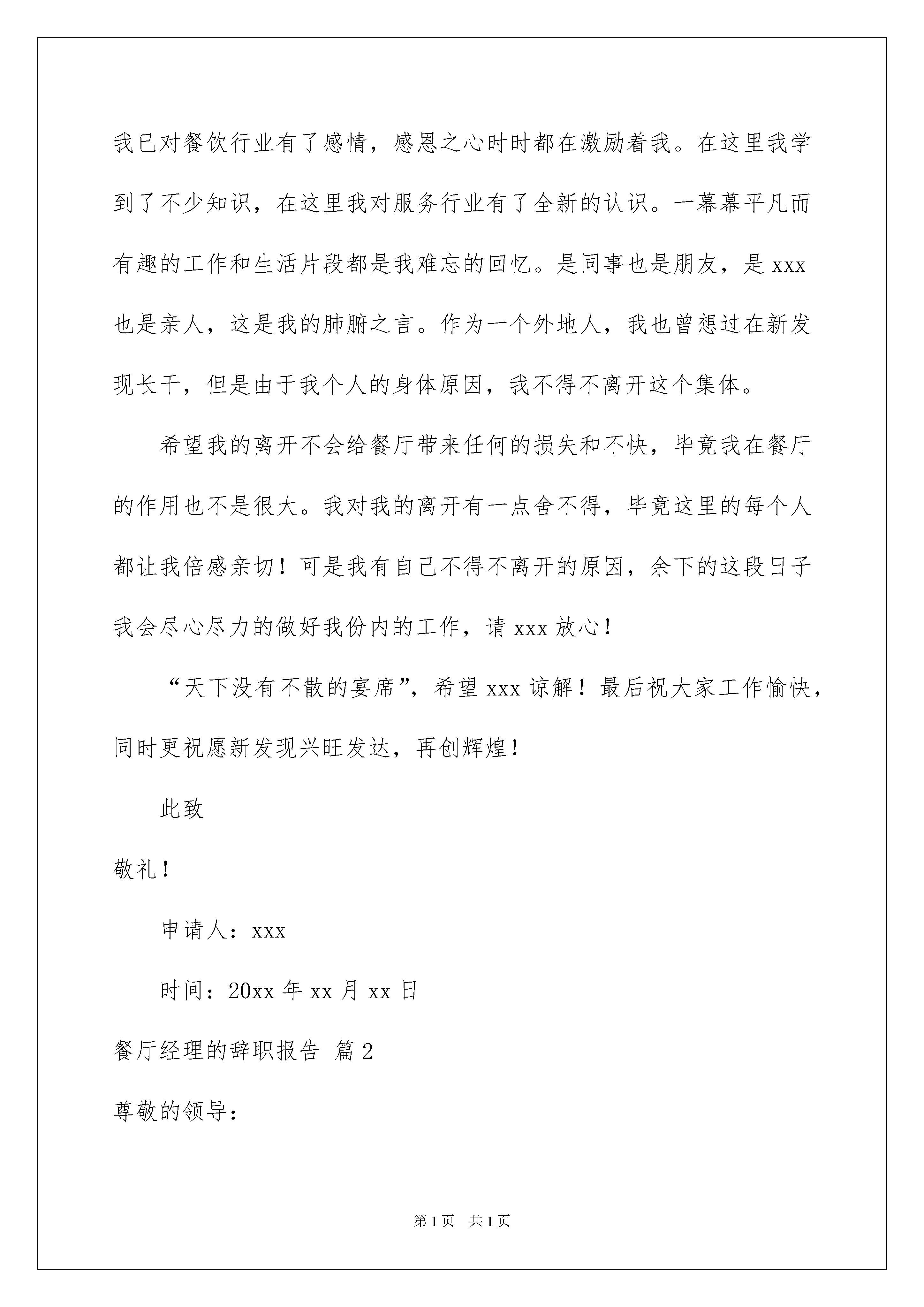 我已对餐饮行业有了感情，感恩之心时时都在激励着我。在这里我学到了不少知识，在这里我对服务行业有了全新的认识。一幕幕平凡而有趣的工作和生活片段都是我难忘的回忆。是同事也是朋友，是 xxx 也是亲人，这是我的肺腑之言。作为一个外地人，我也曾想过在新发现长干，但是由于我个人的身体原因，我不得不离开这个集体。

希望我的离开不会给餐厅带来任何的损失和不快，毕竟我在餐厅的作用也不是很大。我对我的离开有一点舍不得，毕竟这里的每个人都让我倍感亲切！可是我有自己不得不离开的原因，余下的这段日子我会尽心尽力的做好我份内的工作，请 xxx 放心！

“天下没有不散的宴席”，希望 xxx 谅解！最后祝大家工作愉快，同时更祝愿新发现兴旺发达，再创辉煌！

此致

敬礼！

申请人：xxx

时间：20xx 年 xx 月 xx 日

餐厅经理的辞职报告 篇 2

尊敬的领导：

第 1 页 共 1 页